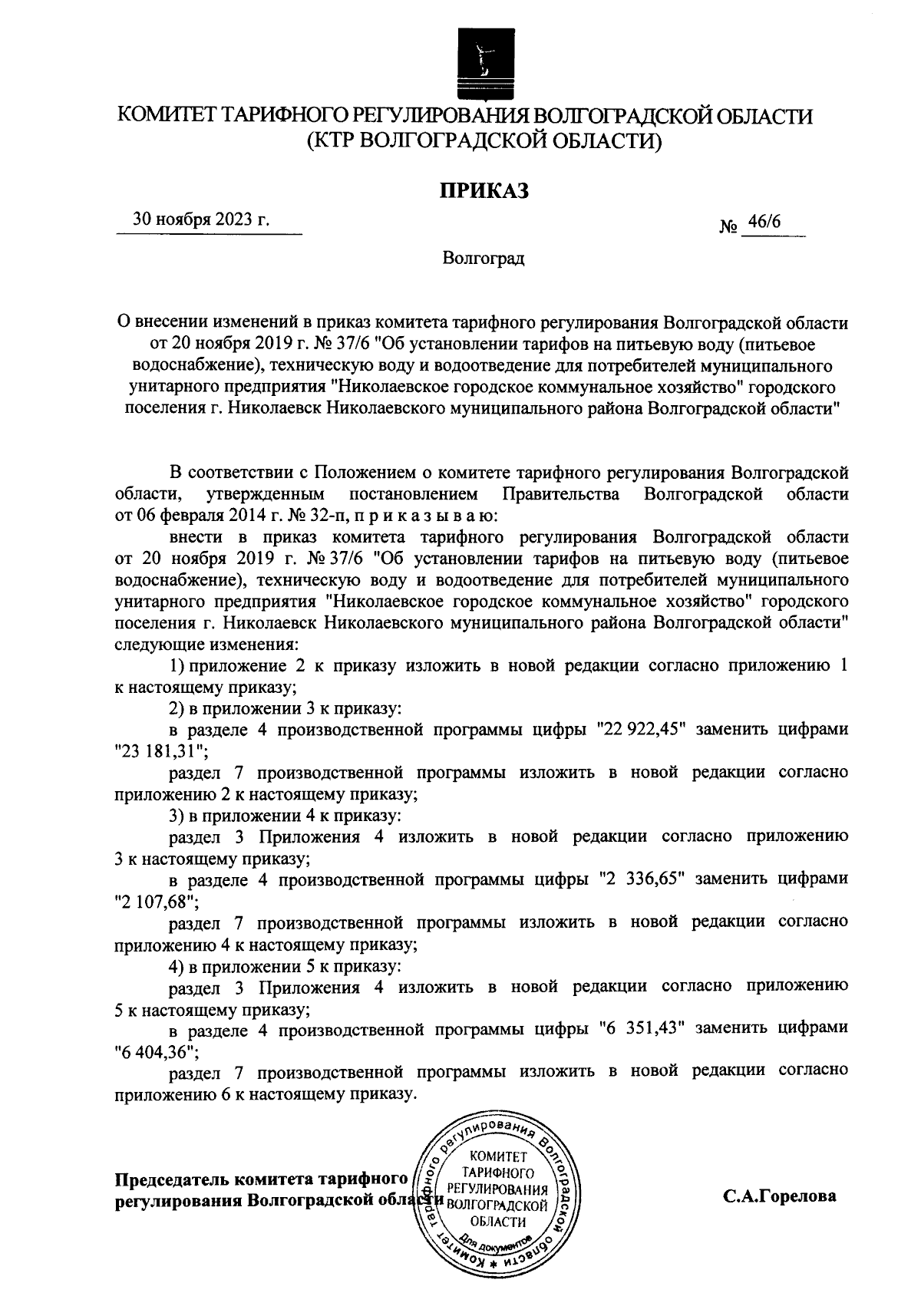 КОМИТЕТ ТАРИФНОГО РЕГУЛИРОВАНИЯ ВОЛГОГРАДСКОЙ ОБЛАСТИ
(КТР ВОЛГОГРАДСКОЙ ОБЛАСТИ)

ПРИКАЗ

30 ноября 2023 г. № 46/6

Волгоград

О внесении изменений в приказ комитета тарифного регулирования Волгоградской области от 20 ноября 2019 г. № 37/6 "Об установлении тарифов на питьевую воду (питьевое водоснабжение), техническую воду и водоотведение для потребителей муниципального унитарного предприятия "Николаевское городское коммунальное хозяйство" городского поселения г. Николаевск Николаевского муниципального района Волгоградской области"

В соответствии с Положением о комитете тарифного регулирования Волгоградской области, утвержденным постановлением Правительства Волгоградской области от 06 февраля 2014 г. № 32-п, п р и к а з ы в а ю:

внести в приказ комитета тарифного регулирования Волгоградской области от 20 ноября 2019 г. № 37/6 "Об установлении тарифов на питьевую воду (питьевое водоснабжение), техническую воду и водоотведение для потребителей муниципального унитарного предприятия "Николаевское городское коммунальное хозяйство" городского поселения г. Николаевск Николаевского муниципального района Волгоградской области" следующие изменения:

1) приложение 2 к приказу изложить в новой редакции согласно приложению 1 к настоящему приказу;

2) в приложении 3 к приказу:

в разделе 4 производственной программы цифры "22 922,45" заменить цифрами "23 181,31";

раздел 7 производственной программы изложить в новой редакции согласно приложению 2 к настоящему приказу;

3) в приложении 4 к приказу:

раздел 3 Приложения 4 изложить в новой редакции согласно приложению 3 к настоящему приказу;

в разделе 4 производственной программы цифры "2 336,65" заменить цифрами "2 107,68";

раздел 7 производственной программы изложить в новой редакции согласно приложению 4 к настоящему приказу;

4) в приложении 5 к приказу:

раздел 3 Приложения 4 изложить в новой редакции согласно приложению 5 к настоящему приказу;

в разделе 4 производственной программы цифры "6 351,43" заменить цифрами "6 404,36";

раздел 7 производственной программы изложить в новой редакции согласно приложению 6 к настоящему приказу.

Председатель комитета тарифного регулирования Волгоградской области

Комитет тарифного регулирования Волгоградской области * КОМИТЕТ ТАРИФНОГО РЕГУЛИРОВАНИЯ ВОЛГОГРАДСКОЙ ОБЛАСТИ Для документов

С.А.Горелова